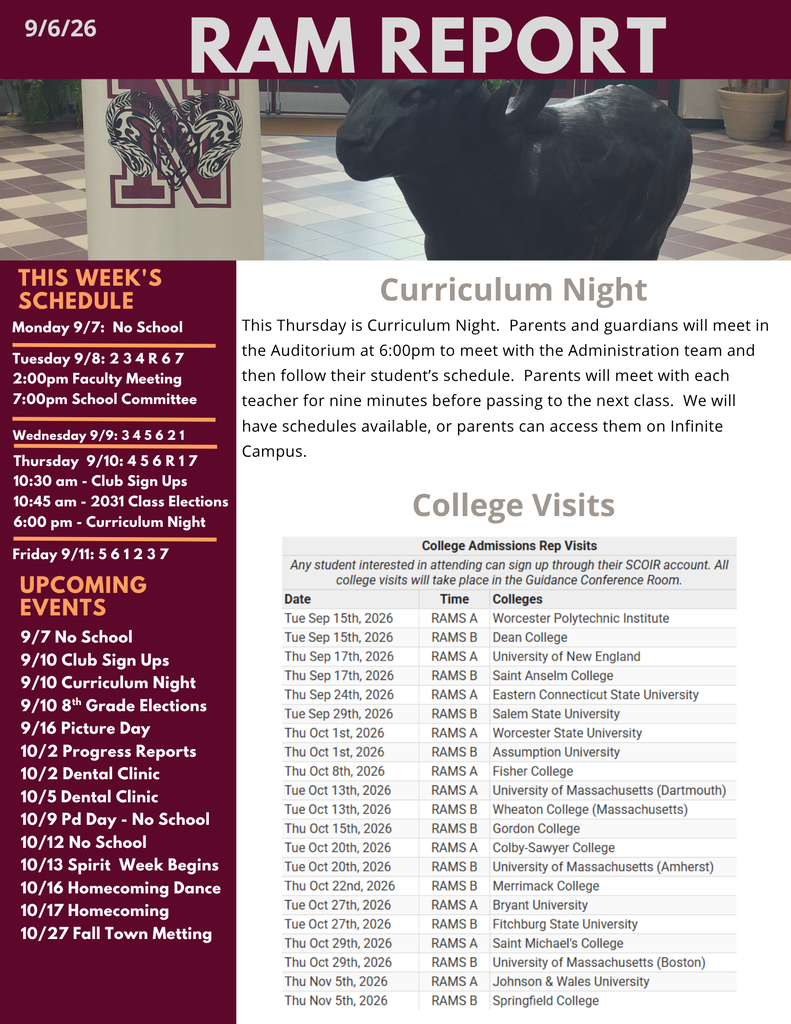 9/6/26

RAM REPORT

THIS WEEK'S SCHEDULE

Monday 9/7: No School

Tuesday 9/8: 2 3 4 R 6 7
2:00pm Faculty Meeting
7:00pm School Committee

Wednesday 9/9: 3 4 5 6 2 1

Thursday 9/10: 4 5 6 R 1 7
10:30 am - Club Sign Ups
10:45 am - 2031 Class Elections
6:00 pm - Curriculum Night

Friday 9/11: 5 6 1 2 3 7

UPCOMING EVENTS

9/7 No School
9/10 Club Sign Ups
9/10 Curriculum Night
9/10 8$^{th}$ Grade Elections
9/16 Picture Day
10/2 Progress Reports
10/2 Dental Clinic
10/5 Dental Clinic
10/9 Pd Day - No School
10/12 No School
10/13 Spirit Week Begins
10/16 Homecoming Dance
10/17 Homecoming
10/27 Fall Town Metting

Curriculum Night

This Thursday is Curriculum Night. Parents and guardians will meet in the Auditorium at 6:00pm to meet with the Administration team and then follow their student's schedule. Parents will meet with each teacher for nine minutes before passing to the next class. We will have schedules available, or parents can access them on Infinite Campus.

College Visits

College Admissions Rep Visits
Any student interested in attending can sign up through their SCOIR account. All college visits will take place in the Guidance Conference Room.

| Date | Time | Colleges |
|---|---|---|
| Tue Sep 15th, 2026 | RAMS A | Worcester Polytechnic Institute |
| Tue Sep 15th, 2026 | RAMS B | Dean College |
| Thu Sep 17th, 2026 | RAMS A | University of New England |
| Thu Sep 17th, 2026 | RAMS B | Saint Anselm College |
| Thu Sep 24th, 2026 | RAMS A | Eastern Connecticut State University |
| Tue Sep 29th, 2026 | RAMS B | Salem State University |
| Thu Oct 1st, 2026 | RAMS A | Worcester State University |
| Thu Oct 1st, 2026 | RAMS B | Assumption University |
| Thu Oct 8th, 2026 | RAMS A | Fisher College |
| Tue Oct 13th, 2026 | RAMS A | University of Massachusetts (Dartmouth) |
| Tue Oct 13th, 2026 | RAMS B | Wheaton College (Massachusetts) |
| Thu Oct 15th, 2026 | RAMS B | Gordon College |
| Tue Oct 20th, 2026 | RAMS A | Colby-Sawyer College |
| Tue Oct 20th, 2026 | RAMS B | University of Massachusetts (Amherst) |
| Thu Oct 22nd, 2026 | RAMS B | Merrimack College |
| Tue Oct 27th, 2026 | RAMS A | Bryant University |
| Tue Oct 27th, 2026 | RAMS B | Fitchburg State University |
| Thu Oct 29th, 2026 | RAMS A | Saint Michael's College |
| Thu Oct 29th, 2026 | RAMS B | University of Massachusetts (Boston) |
| Thu Nov 5th, 2026 | RAMS A | Johnson & Wales University |
| Thu Nov 5th, 2026 | RAMS B | Springfield College |